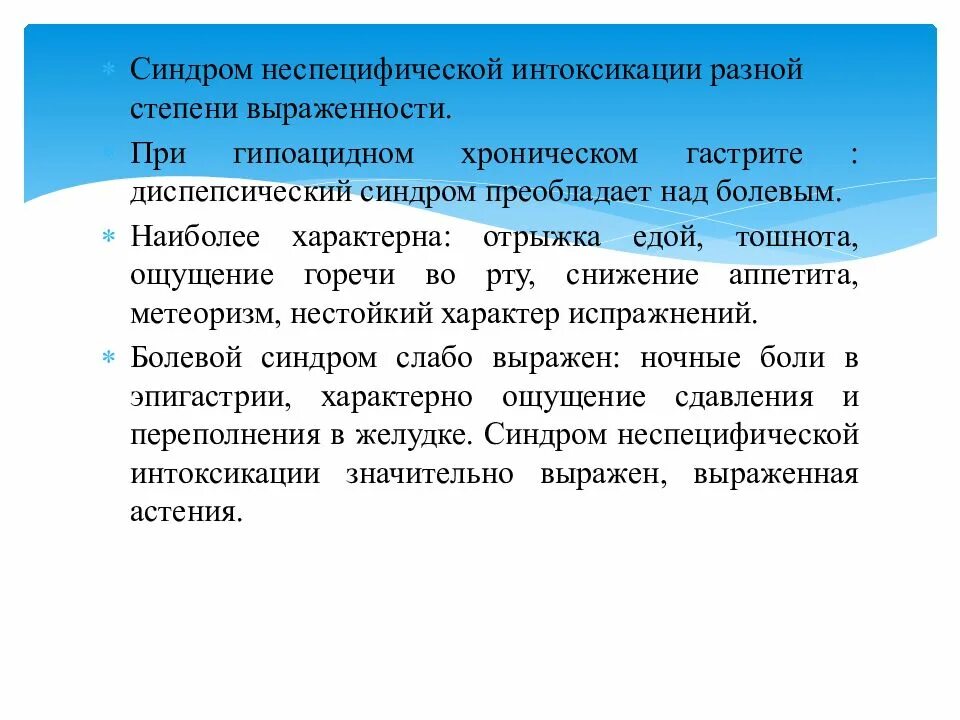 * Синдром неспецифической интоксикации разной степени выраженности.

* При гипоацидном хроническом гастрите : диспепсический синдром преобладает над болевым.

* Наиболее характерна: отрыжка едой, тошнота, ощущение горечи во рту, снижение аппетита, метеоризм, нестойкий характер испражнений.

* Болевой синдром слабо выражен: ночные боли в эпигастрии, характерно ощущение сдавления и переполнения в желудке. Синдром неспецифической интоксикации значительно выражен, выраженная астения.